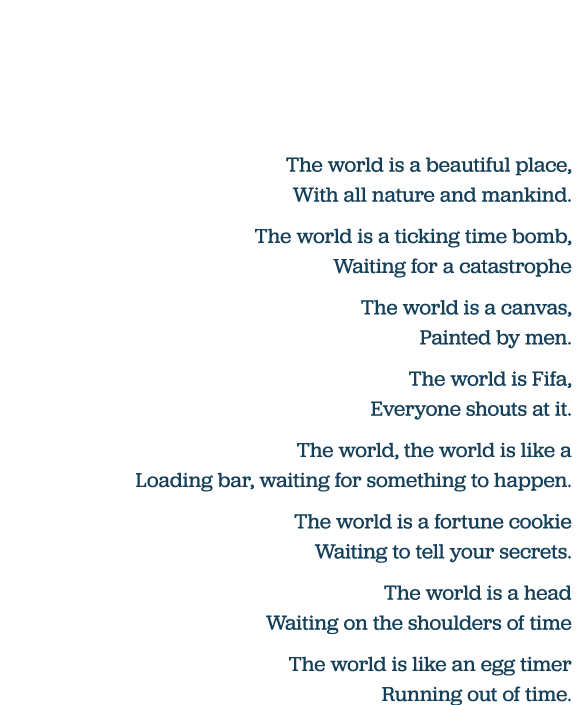 The world is a beautiful place,
With all nature and mankind.

The world is a ticking time bomb,
Waiting for a catastrophe

The world is a canvas,
Painted by men.

The world is Fifa,
Everyone shouts at it.

The world, the world is like a
Loading bar, waiting for something to happen.

The world is a fortune cookie
Waiting to tell your secrets.

The world is a head
Waiting on the shoulders of time

The world is like an egg timer
Running out of time.